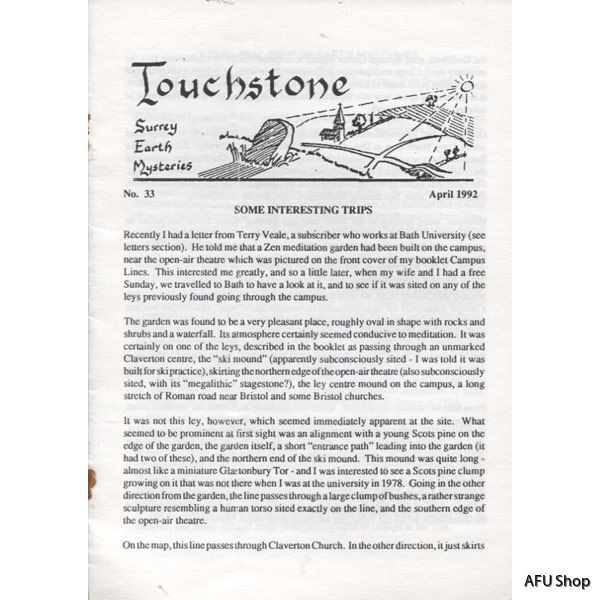 Touchstone

Surrey Earth Mysteries

No. 33

April 1992

SOME INTERESTING TRIPS

Recently I had a letter from Terry Veale, a subscriber who works at Bath University (see letters section). He told me that a Zen meditation garden had been built on the campus, near the open-air theatre which was pictured on the front cover of my booklet Campus Lines. This interested me greatly, and so a little later, when my wife and I had a free Sunday, we travelled to Bath to have a look at it, and to see if it was sited on any of the leys previously found going through the campus.

The garden was found to be a very pleasant place, roughly oval in shape with rocks and shrubs and a waterfall. Its atmosphere certainly seemed conducive to meditation. It was certainly on one of the leys, described in the booklet as passing through an unmarked Claverton centre, the "ski mound" (apparently subconsciously sited - I was told it was built for ski practice), skirting the northern edge of the open-air theatre (also subconsciously sited, with its "megalithic" stagestone?), the ley centre mound on the campus, a long stretch of Roman road near Bristol and some Bristol churches.

It was not this ley, however, which seemed immediately apparent at the site. What seemed to be prominent at first sight was an alignment with a young Scots pine on the edge of the garden, the garden itself, a short "entrance path" leading into the garden (it had two of these), and the northern end of the ski mound. This mound was quite long - almost like a miniature Glastonbury Tor - and I was interested to see a Scots pine clump growing on it that was not there when I was at the university in 1978. Going in the other direction from the garden, the line passes through a large clump of bushes, a rather strange sculpture resembling a human torso sited exactly on the line, and the southern edge of the open-air theatre.

On the map, this line passes through Claverton Church. In the other direction, it just skirts

AFU Shop